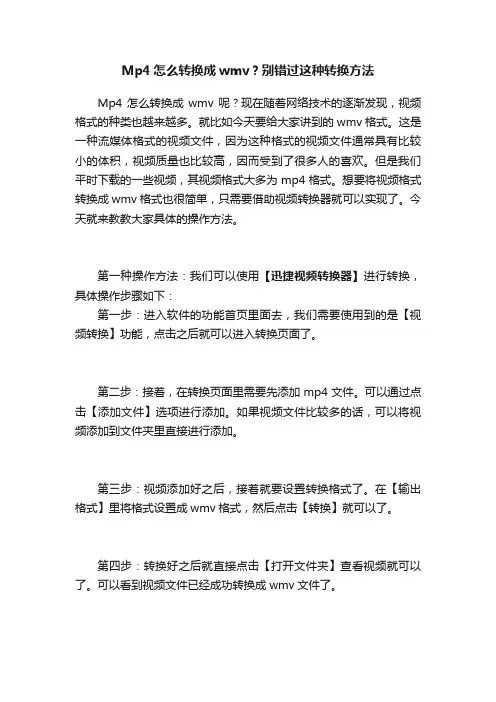 Mp4 怎么转换成 wmv？别错过这种转换方法

Mp4 怎么转换成 wmv 呢？现在随着网络技术的逐渐发现，视频格式的种类也越来越多。就比如今天要给大家讲到的 wmv 格式。这是一种流媒体格式的视频文件，因为这种格式的视频文件通常具有比较小的体积，视频质量也比较高，因而受到了很多人的喜欢。但是我们平时下载的一些视频，其视频格式大多为 mp4 格式。想要将视频格式转换成 wmv 格式也很简单，只需要借助视频转换器就可以实现了。今天就来教教大家具体的操作方法。

第一种操作方法：我们可以使用【迅捷视频转换器】进行转换，具体操作步骤如下：

第一步：进入软件的功能首页里面去，我们需要使用到的是【视频转换】功能，点击之后就可以进入转换页面了。

第二步：接着，在转换页面里需要先添加 mp4 文件。可以通过点击【添加文件】选项进行添加。如果视频文件比较多的话，可以将视频添加到文件夹里直接进行添加。

第三步：视频添加好之后，接着就要设置转换格式了。在【输出格式】里将格式设置成 wmv 格式，然后点击【转换】就可以了。

第四步：转换好之后就直接点击【打开文件夹】查看视频就可以了。可以看到视频文件已经成功转换成 wmv 文件了。